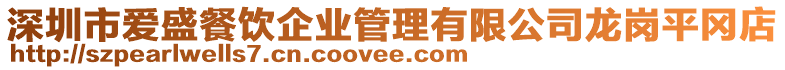 深圳市爱盛餐饮企业管理有限公司龙岗平冈店
http://szpearlwells7.cn.coovee.com